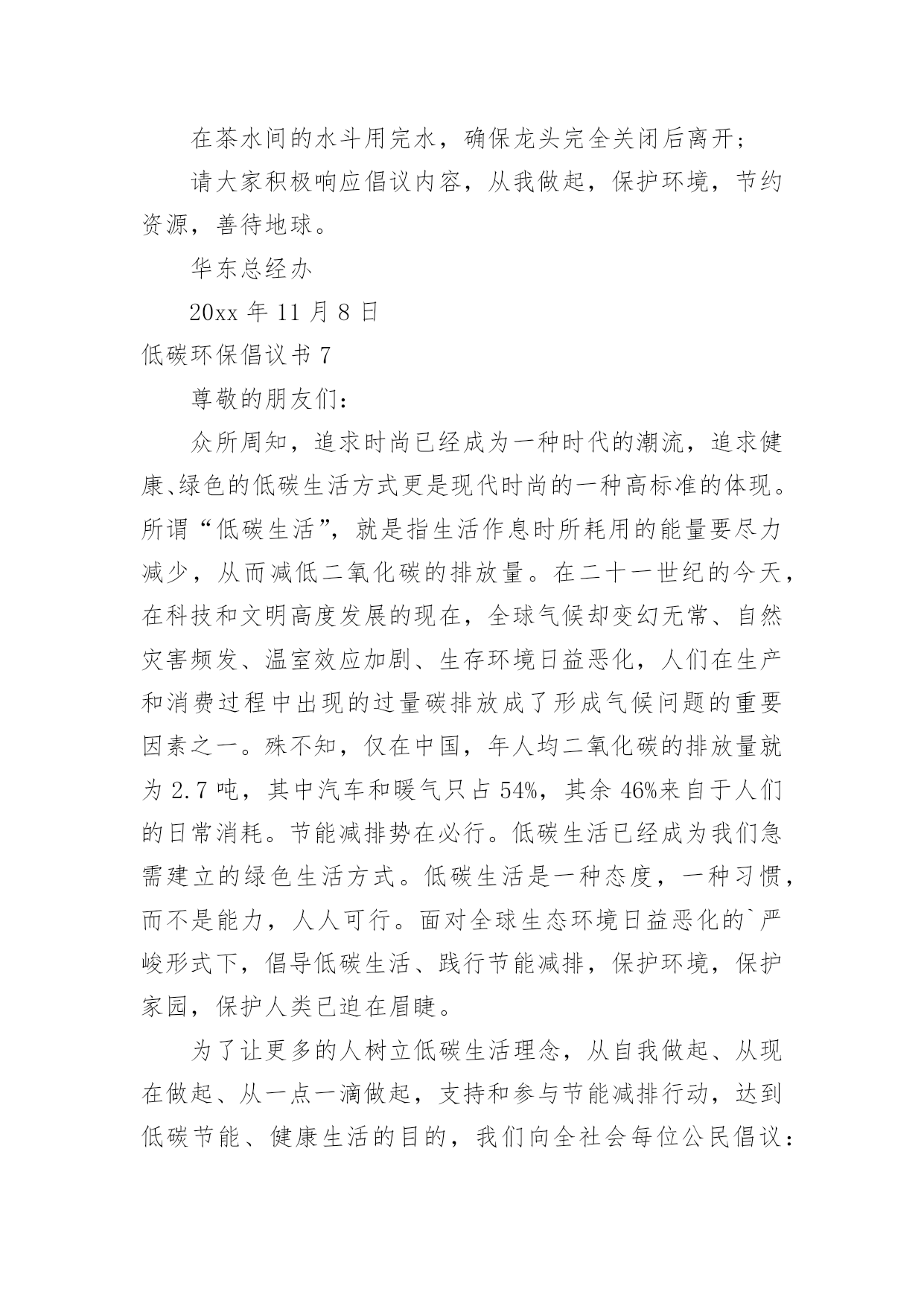 在茶水间的水斗用完水，确保龙头完全关闭后离开；

请大家积极响应倡议内容，从我做起，保护环境，节约资源，善待地球。

华东总经办

20xx 年 11 月 8 日

低碳环保倡议书 7

尊敬的朋友们：

众所周知，追求时尚已经成为一种时代的潮流，追求健康、绿色的低碳生活方式更是现代时尚的一种高标准的体现。所谓“低碳生活”，就是指生活作息时所耗用的能量要尽力减少，从而减低二氧化碳的排放量。在二十一世纪的今天，在科技和文明高度发展的现在，全球气候却变幻无常、自然灾害频发、温室效应加剧、生存环境日益恶化，人们在生产和消费过程中出现的过量碳排放成了形成气候问题的重要因素之一。殊不知，仅在中国，年人均二氧化碳的排放量就为 2.7 吨，其中汽车和暖气只占 54%，其余 46%来自于人们的日常消耗。节能减排势在必行。低碳生活已经成为我们急需建立的绿色生活方式。低碳生活是一种态度，一种习惯，而不是能力，人人可行。面对全球生态环境日益恶化的`严峻形式下，倡导低碳生活、践行节能减排，保护环境，保护家园，保护人类已迫在眉睫。

为了让更多的人树立低碳生活理念，从自我做起、从现在做起、从一点一滴做起，支持和参与节能减排行动，达到低碳节能、健康生活的目的，我们向全社会每位公民倡议：